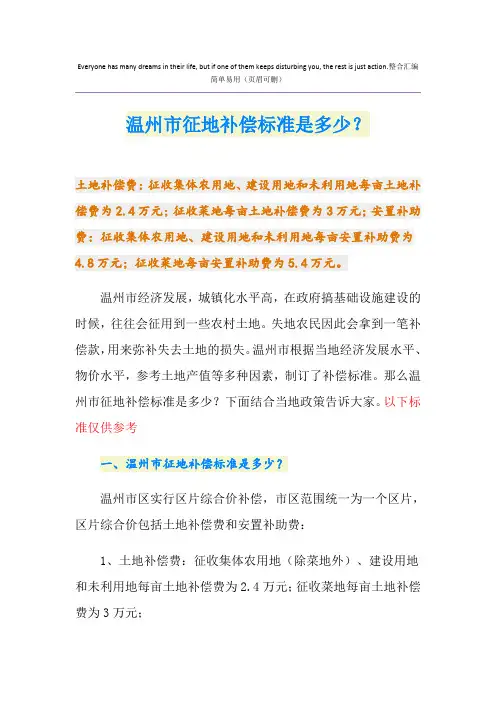 Everyone has many dreams in their life, but if one of them keeps disturbing you, the rest is just action.整合汇编
简单易用（页眉可删）

温州市征地补偿标准是多少？

土地补偿费：征收集体农用地、建设用地和未利用地每亩土地补偿费为2.4万元；征收菜地每亩土地补偿费为3万元；安置补助费：征收集体农用地、建设用地和未利用地每亩安置补助费为4.8万元；征收菜地每亩安置补助费为5.4万元。

温州市经济发展，城镇化水平高，在政府搞基础设施建设的时候，往往会征用到一些农村土地。失地农民因此会拿到一笔补偿款，用来弥补失去土地的损失。温州市根据当地经济发展水平、物价水平，参考土地产值等多种因素，制订了补偿标准。那么温州市征地补偿标准是多少？下面结合当地政策告诉大家。以下标准仅供参考

一、温州市征地补偿标准是多少？

温州市区实行区片综合价补偿，市区范围统一为一个区片，区片综合价包括土地补偿费和安置补助费：

1、土地补偿费：征收集体农用地（除菜地外）、建设用地和未利用地每亩土地补偿费为2.4万元；征收菜地每亩土地补偿费为3万元；